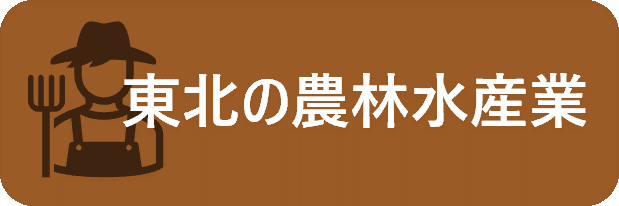 東北の農林水産業